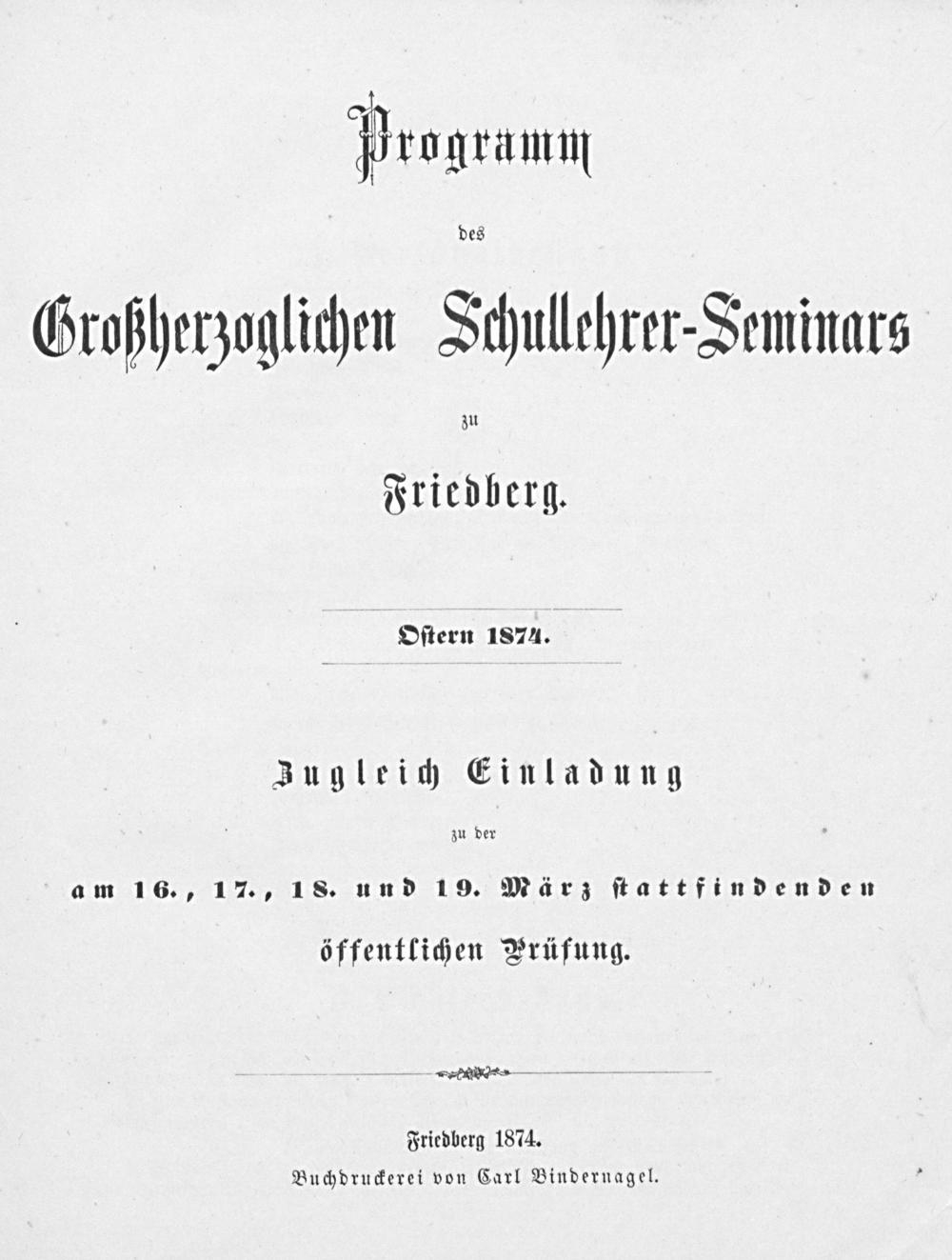 Programm

des

Großherzoglichen Schullehrer-Seminars

zu

Friedberg.

Ostern 1874.

Zugleich Einladung

zu der

am 16., 17., 18. und 19. März stattfindenden

öffentlichen Prüfung.

Friedberg 1874.

Buchdruckerei von Carl Bindernagel.